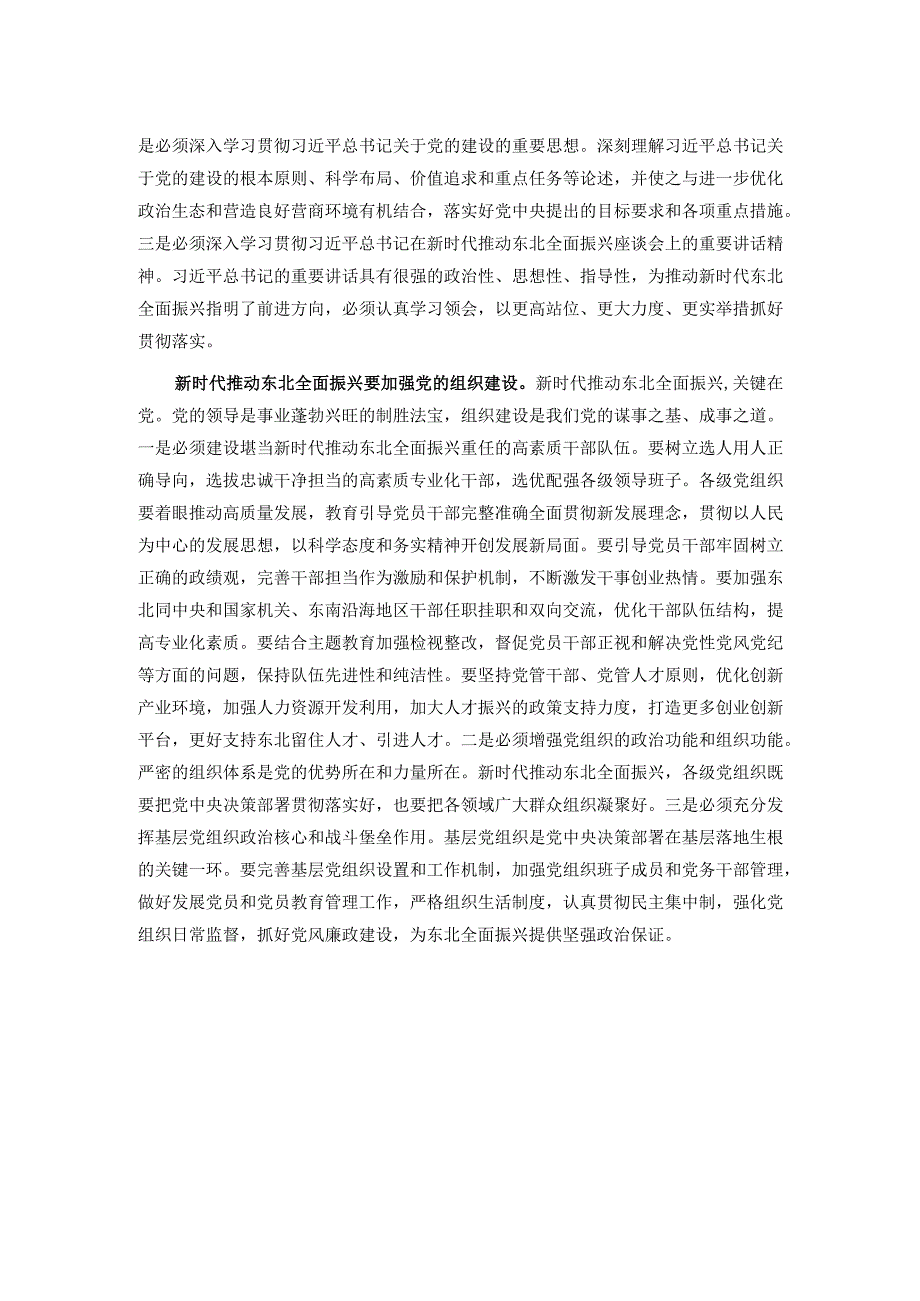 是必须深入学习贯彻习近平总书记关于党的建设的重要思想。深刻理解习近平总书记关于党的建设的根本原则、科学布局、价值追求和重点任务等论述，并使之与进一步优化政治生态和营造良好营商环境有机结合，落实好党中央提出的目标要求和各项重点措施。三是必须深入学习贯彻习近平总书记在新时代推动东北全面振兴座谈会上的重要讲话精神。习近平总书记的重要讲话具有很强的政治性、思想性、指导性，为推动新时代东北全面振兴指明了前进方向，必须认真学习领会，以更高站位、更大力度、更实举措抓好贯彻落实。

新时代推动东北全面振兴要加强党的组织建设。新时代推动东北全面振兴，关键在党。党的领导是事业蓬勃兴旺的制胜法宝，组织建设是我们党的谋事之基、成事之道。一是必须建设堪当新时代推动东北全面振兴重任的高素质干部队伍。要树立选人用人正确导向，选拔忠诚干净担当的高素质专业化干部，选优配强各级领导班子。各级党组织要着眼推动高质量发展，教育引导党员干部完整准确全面贯彻新发展理念，贯彻以人民为中心的发展思想，以科学态度和务实精神开创发展新局面。要引导党员干部牢固树立正确的政绩观，完善干部担当作为激励和保护机制，不断激发干事创业热情。要加强东北同中央和国家机关、东南沿海地区干部任职挂职和双向交流，优化干部队伍结构，提高专业化素质。要结合主题教育加强检视整改，督促党员干部正视和解决党性党风党纪等方面的问题，保持队伍先进性和纯洁性。要坚持党管干部、党管人才原则，优化创新产业环境，加强人力资源开发利用，加大人才振兴的政策支持力度，打造更多创业创新平台，更好支持东北留住人才、引进人才。二是必须增强党组织的政治功能和组织功能。严密的组织体系是党的优势所在和力量所在。新时代推动东北全面振兴，各级党组织既要把党中央决策部署贯彻落实好，也要把各领域广大群众组织凝聚好。三是必须充分发挥基层党组织政治核心和战斗堡垒作用。基层党组织是党中央决策部署在基层落地生根的关键一环。要完善基层党组织设置和工作机制，加强党组织班子成员和党务干部管理，做好发展党员和党员教育管理工作，严格组织生活制度，认真贯彻民主集中制，强化党组织日常监督，抓好党风廉政建设，为东北全面振兴提供坚强政治保证。